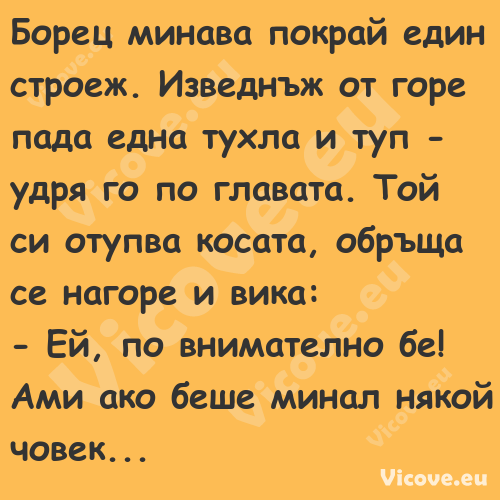 Борец минава покрай един строеж. Изведнъж от горе пада една тухла и туп - удря го по главата. Той си отупва косата, обръща се нагоре и вика:
- Ей, по внимателно бе! Ами ако беше минал някой човек...

Vicove.eu